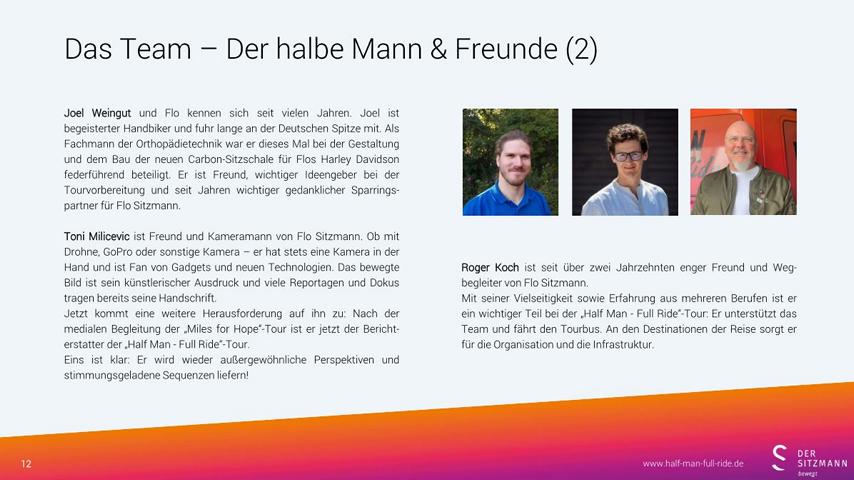 Das Team – Der halbe Mann & Freunde (2)

Joel Weingut und Flo kennen sich seit vielen Jahren. Joel ist begeisterter Handbiker und fuhr lange an der Deutschen Spitze mit. Als Fachmann der Orthopädietechnik war er dieses Mal bei der Gestaltung und dem Bau der neuen Carbon-Sitzschale für Flos Harley Davidson federführend beteiligt. Er ist Freund, wichtiger Ideengeber bei der Tourvorbereitung und seit Jahren wichtiger gedanklicher Sparringspartner für Flo Sitzmann.

Toni Milicevic ist Freund und Kameramann von Flo Sitzmann. Ob mit Drohne, GoPro oder sonstige Kamera – er hat stets eine Kamera in der Hand und ist Fan von Gadgets und neuen Technologien. Das bewegte Bild ist sein künstlerischer Ausdruck und viele Reportagen und Dokus tragen bereits seine Handschrift.
Jetzt kommt eine weitere Herausforderung auf ihn zu: Nach der medialen Begleitung der „Miles for Hope"-Tour ist er jetzt der Berichterstatter der „Half Man - Full Ride"-Tour.
Eins ist klar: Er wird wieder außergewöhnliche Perspektiven und stimmungsgeladene Sequenzen liefern!

Roger Koch ist seit über zwei Jahrzehnten enger Freund und Wegbegleiter von Flo Sitzmann.
Mit seiner Vielseitigkeit sowie Erfahrung aus mehreren Berufen ist er ein wichtiger Teil bei der „Half Man - Full Ride"-Tour: Er unterstützt das Team und fährt den Tourbus. An den Destinationen der Reise sorgt er für die Organisation und die Infrastruktur.

12

www.half-man-full-ride.de

DER SITZMANN
bewegt